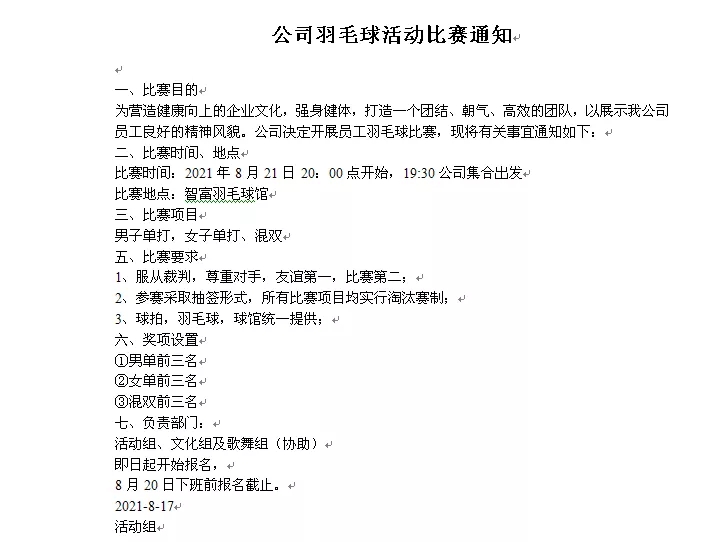 公司羽毛球活动比赛通知

一、比赛目的
为营造健康向上的企业文化，强身健体，打造一个团结、朝气、高效的团队，以展示我公司员工良好的精神风貌。公司决定开展员工羽毛球比赛，现将有关事宜通知如下：
二、比赛时间、地点
比赛时间：2021 年 8 月 21 日 20：00 点开始，19:30 公司集合出发
比赛地点：智富羽毛球馆
三、比赛项目
男子单打，女子单打、混双
五、比赛要求
1、服从裁判，尊重对手，友谊第一，比赛第二；
2、参赛采取抽签形式，所有比赛项目均实行淘汰赛制；
3、球拍，羽毛球，球馆统一提供；
六、奖项设置
①男单前三名
②女单前三名
③混双前三名
七、负责部门：
活动组、文化组及歌舞组（协助）
即日起开始报名，
8 月 20 日下班前报名截止。
2021-8-17
活动组